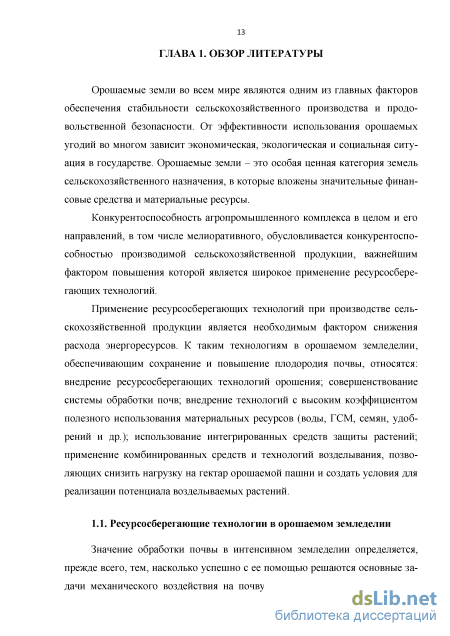 13

ГЛАВА 1. ОБЗОР ЛИТЕРАТУРЫ

Орошаемые земли во всем мире являются одним из главных факторов обеспечения стабильности сельскохозяйственного производства и продовольственной безопасности. От эффективности использования орошаемых угодий во многом зависит экономическая, экологическая и социальная ситуация в государстве. Орошаемые земли – это особая ценная категория земель сельскохозяйственного назначения, в которые вложены значительные финансовые средства и материальные ресурсы.

Конкурентоспособность агропромышленного комплекса в целом и его направлений, в том числе мелиоративного, обусловливается конкурентоспособностью производимой сельскохозяйственной продукции, важнейшим фактором повышения которой является широкое применение ресурсосберегающих технологий.

Применение ресурсосберегающих технологий при производстве сельскохозяйственной продукции является необходимым фактором снижения расхода энергоресурсов. К таким технологиям в орошаемом земледелии, обеспечивающим сохранение и повышение плодородия почвы, относятся: внедрение ресурсосберегающих технологий орошения; совершенствование системы обработки почв; внедрение технологий с высоким коэффициентом полезного использования материальных ресурсов (воды, ГСМ, семян, удобрений и др.); использование интегрированных средств защиты растений; применение комбинированных средств и технологий возделывания, позволяющих снизить нагрузку на гектар орошаемой пашни и создать условия для реализации потенциала возделываемых растений.

1.1. Ресурсосберегающие технологии в орошаемом земледелии

Значение обработки почвы в интенсивном земледелии определяется, прежде всего, тем, насколько успешно с ее помощью решаются основные задачи механического воздействия на почву

dsLib.net
библиотека диссертаций